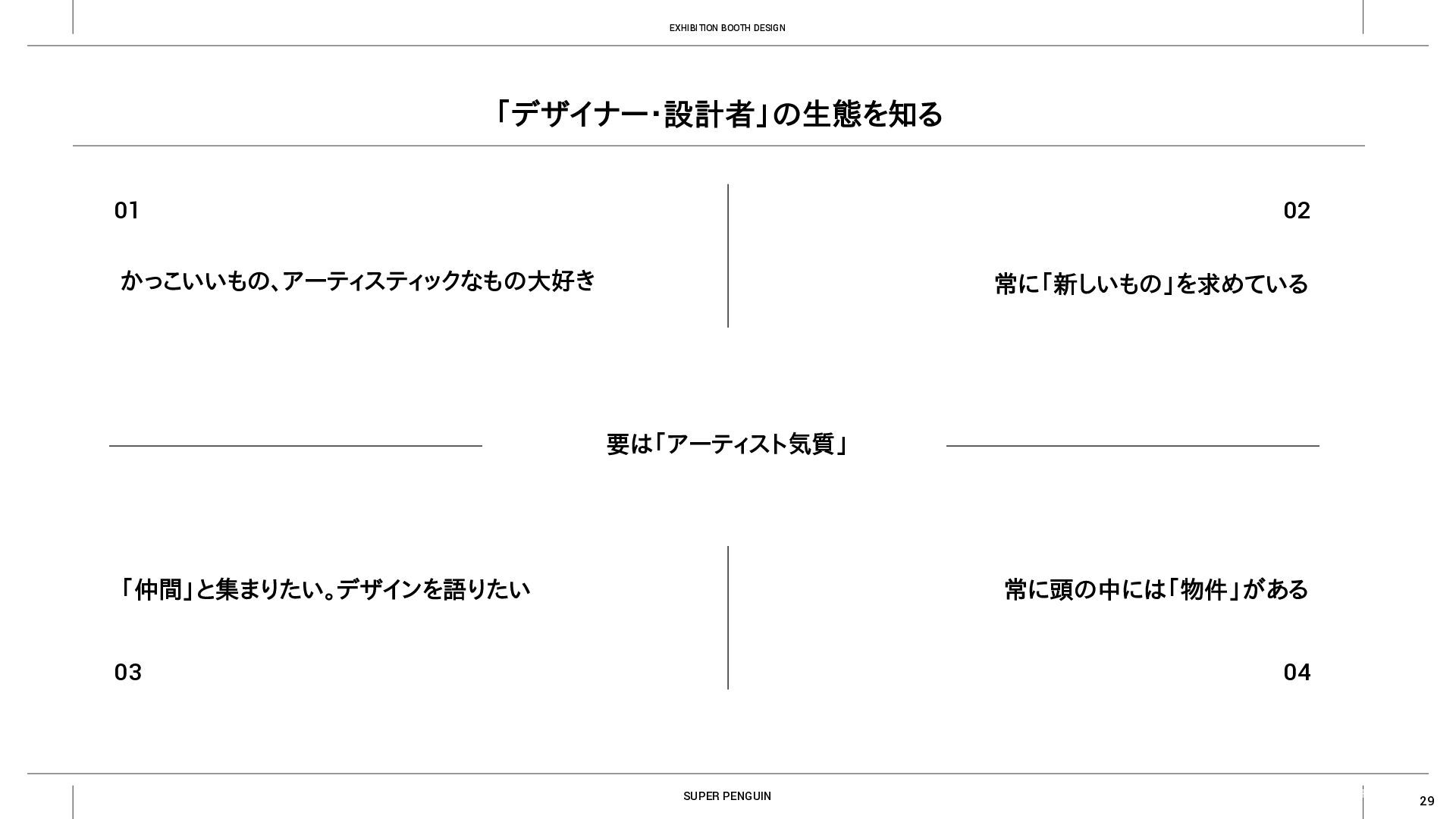 EXHIBITION BOOTH DESIGN

「デザイナー・設計者」の生態を知る

01

かっこいいもの、アーティスティックなもの大好き

02

常に「新しいもの」を求めている

要は「アーティスト気質」

「仲間」と集まりたい。デザインを語りたい

03

常に頭の中には「物件」がある

04

SUPER PENGUIN

29